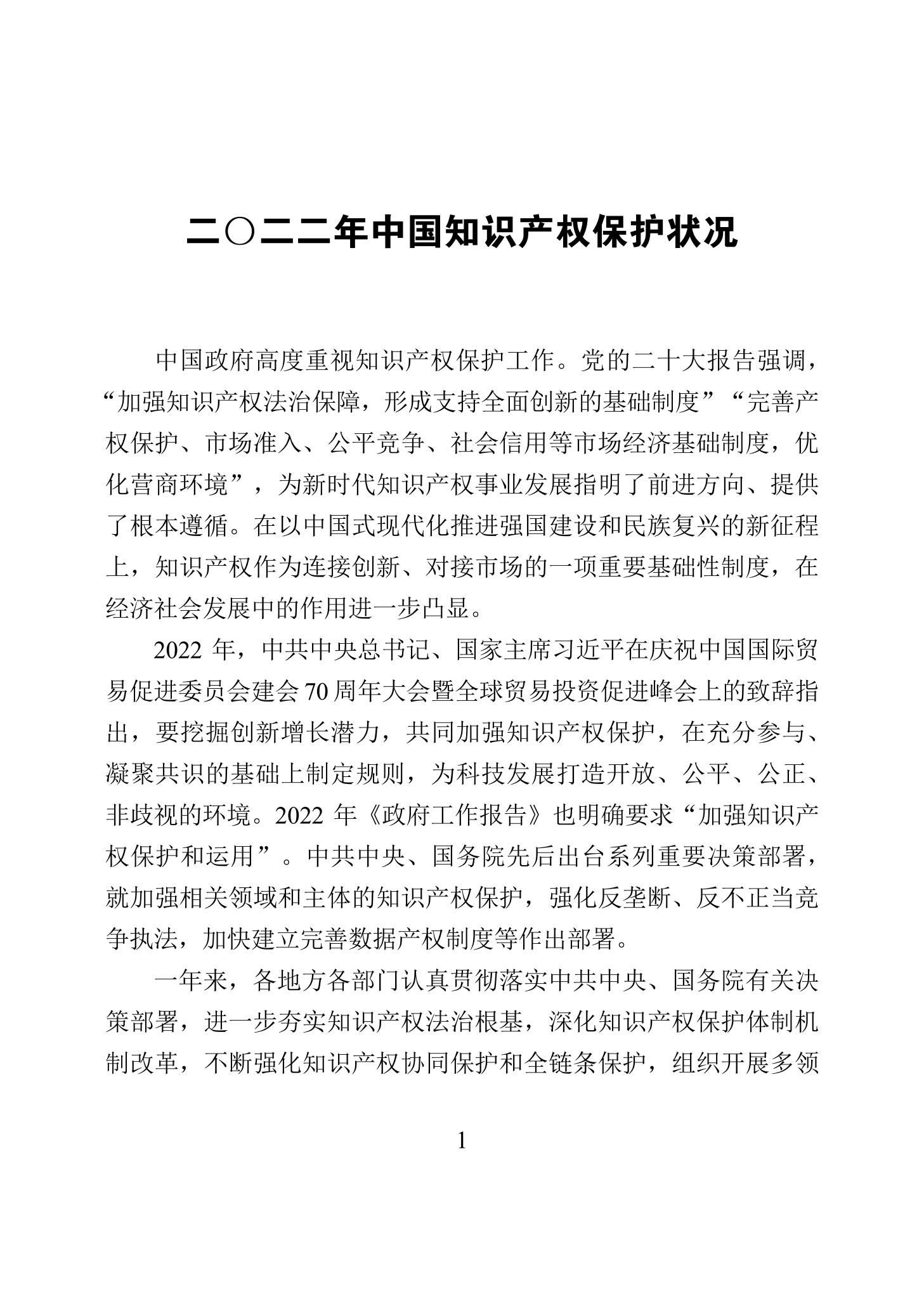 二〇二二年中国知识产权保护状况

中国政府高度重视知识产权保护工作。党的二十大报告强调，“加强知识产权法治保障，形成支持全面创新的基础制度”“完善产权保护、市场准入、公平竞争、社会信用等市场经济基础制度，优化营商环境”，为新时代知识产权事业发展指明了前进方向、提供了根本遵循。在以中国式现代化推进强国建设和民族复兴的新征程上，知识产权作为连接创新、对接市场的一项重要基础性制度，在经济社会发展中的作用进一步凸显。

2022 年，中共中央总书记、国家主席习近平在庆祝中国国际贸易促进委员会建会 70 周年大会暨全球贸易投资促进峰会上的致辞指出，要挖掘创新增长潜力，共同加强知识产权保护，在充分参与、凝聚共识的基础上制定规则，为科技发展打造开放、公平、公正、非歧视的环境。2022 年《政府工作报告》也明确要求“加强知识产权保护和运用”。中共中央、国务院先后出台系列重要决策部署，就加强相关领域和主体的知识产权保护，强化反垄断、反不正当竞争执法，加快建立完善数据产权制度等作出部署。

一年来，各地方各部门认真贯彻落实中共中央、国务院有关决策部署，进一步夯实知识产权法治根基，深化知识产权保护体制机制改革，不断强化知识产权协同保护和全链条保护，组织开展多领

1